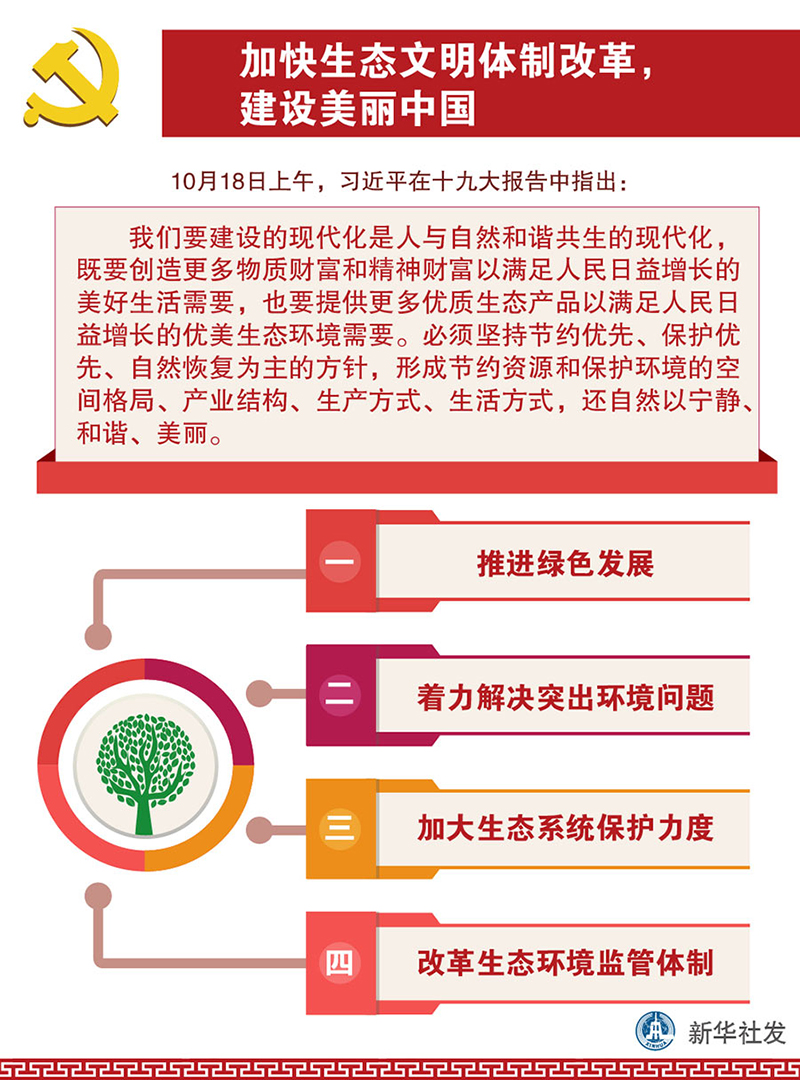 加快生态文明体制改革，建设美丽中国

10月18日上午，习近平在十九大报告中指出：

我们要建设的现代化是人与自然和谐共生的现代化，既要创造更多物质财富和精神财富以满足人民日益增长的美好生活需要，也要提供更多优质生态产品以满足人民日益增长的优美生态环境需要。必须坚持节约优先、保护优先、自然恢复为主的方针，形成节约资源和保护环境的空间格局、产业结构、生产方式、生活方式，还自然以宁静、和谐、美丽。

一 推进绿色发展

二 着力解决突出环境问题

三 加大生态系统保护力度

四 改革生态环境监管体制

新华社发